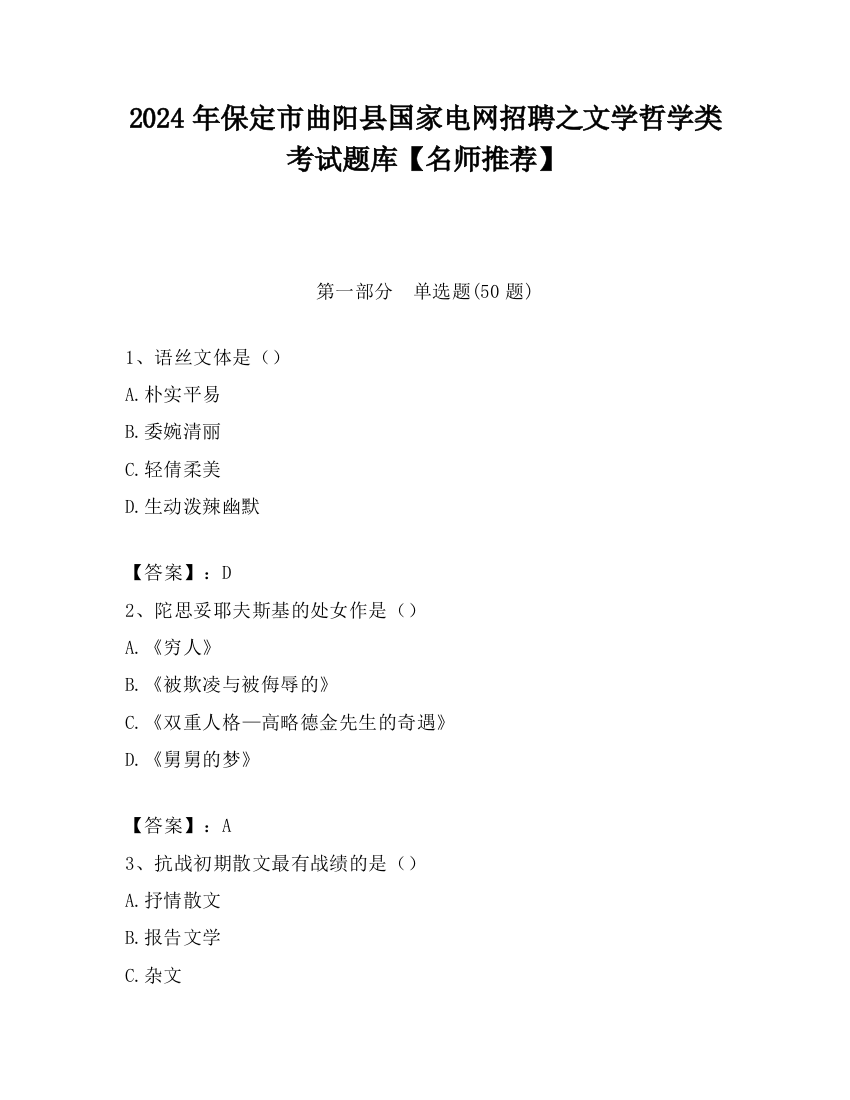 2024 年保定市曲阳县国家电网招聘之文学哲学类考试题库【名师推荐】

第一部分　单选题(50 题)

1、语丝文体是（）

A.朴实平易

B.委婉清丽

C.轻倩柔美

D.生动泼辣幽默

【答案】：D

2、陀思妥耶夫斯基的处女作是（）

A.《穷人》

B.《被欺凌与被侮辱的》

C.《双重人格—高略德金先生的奇遇》

D.《舅舅的梦》

【答案】：A

3、抗战初期散文最有战绩的是（）

A.抒情散文

B.报告文学

C.杂文